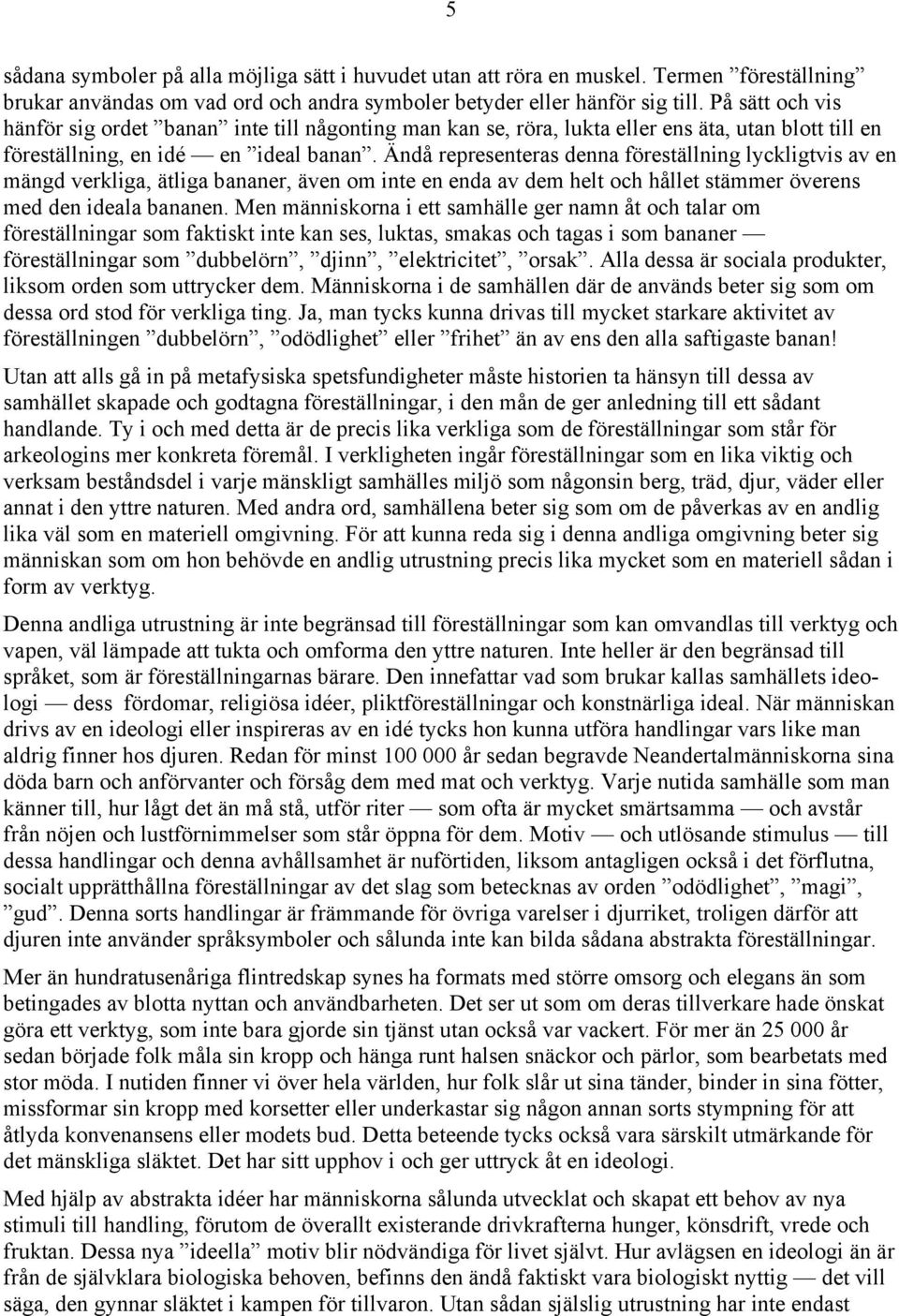 5

sådana symboler på alla möjliga sätt i huvudet utan att röra en muskel. Termen ”föreställning” brukar användas om vad ord och andra symboler betyder eller hänför sig till. På sätt och vis hänför sig ordet ”banan” inte till någonting man kan se, röra, lukta eller ens äta, utan blott till en föreställning, en idé — en ”ideal banan”. Ändå representeras denna föreställning lyckligtvis av en mängd verkliga, ätliga bananer, även om inte en enda av dem helt och hållet stämmer överens med den ideala bananen. Men människorna i ett samhälle ger namn åt och talar om föreställningar som faktiskt inte kan ses, luktas, smakas och tagas i som bananer — föreställningar som ”dubbelörn”, ”djinn”, ”elektricitet”, ”orsak”. Alla dessa är sociala produkter, liksom orden som uttrycker dem. Människorna i de samhällen där de används beter sig som om dessa ord stod för verkliga ting. Ja, man tycks kunna drivas till mycket starkare aktivitet av föreställningen ”dubbelörn”, ”odödlighet” eller ”frihet” än av ens den alla saftigaste banan!

Utan att alls gå in på metafysiska spetsfundigheter måste historien ta hänsyn till dessa av samhället skapade och godtagna föreställningar, i den mån de ger anledning till ett sådant handlande. Ty i och med detta är de precis lika verkliga som de föreställningar som står för arkeologins mer konkreta föremål. I verkligheten ingår föreställningar som en lika viktig och verksam beståndsdel i varje mänskligt samhälles miljö som någonsin berg, träd, djur, väder eller annat i den yttre naturen. Med andra ord, samhällena beter sig som om de påverkas av en andlig lika väl som en materiell omgivning. För att kunna reda sig i denna andliga omgivning beter sig människan som om hon behövde en andlig utrustning precis lika mycket som en materiell sådan i form av verktyg.

Denna andliga utrustning är inte begränsad till föreställningar som kan omvandlas till verktyg och vapen, väl lämpade att tukta och omforma den yttre naturen. Inte heller är den begränsad till språket, som är föreställningarnas bärare. Den innefattar vad som brukar kallas samhällets ideologi — dess fördomar, religiösa idéer, pliktföreställningar och konstnärliga ideal. När människan drivs av en ideologi eller inspireras av en idé tycks hon kunna utföra handlingar vars like man aldrig finner hos djuren. Redan för minst 100 000 år sedan begravde Neandertalmänniskorna sina döda barn och anförvanter och försåg dem med mat och verktyg. Varje nutida samhälle som man känner till, hur lågt det än må stå, utför riter — som ofta är mycket smärtsamma — och avstår från nöjen och lustförnimmelser som står öppna för dem. Motiv — och utlösande stimulus — till dessa handlingar och denna avhållsamhet är nuförtiden, liksom antagligen också i det förflutna, socialt upprätthållna föreställningar av det slag som betecknas av orden ”odödlighet”, ”magi”, ”gud”. Denna sorts handlingar är främmande för övriga varelser i djurriket, troligen därför att djuren inte använder språksymboler och sålunda inte kan bilda sådana abstrakta föreställningar.

Mer än hundratusenåriga flintredskap synes ha formats med större omsorg och elegans än som betingades av blotta nyttan och användbarheten. Det ser ut som om deras tillverkare hade önskat göra ett verktyg, som inte bara gjorde sin tjänst utan också var vackert. För mer än 25 000 år sedan började folk måla sin kropp och hänga runt halsen snäckor och pärlor, som bearbetats med stor möda. I nutiden finner vi över hela världen, hur folk slår ut sina tänder, binder in sina fötter, missformar sin kropp med korsetter eller underkastar sig någon annan sorts stympning för att åtlyda konvenansens eller modets bud. Detta beteende tycks också vara särskilt utmärkande för det mänskliga släktet. Det har sitt upphov i och ger uttryck åt en ideologi.

Med hjälp av abstrakta idéer har människorna sålunda utvecklat och skapat ett behov av nya stimuli till handling, förutom de överallt existerande drivkrafterna hunger, könsdrift, vrede och fruktan. Dessa nya ”ideella” motiv blir nödvändiga för livet självt. Hur avlägsen en ideologi än är från de självklara biologiska behoven, befinns den ändå faktiskt vara biologiskt nyttig — det vill säga, den gynnar släktet i kampen för tillvaron. Utan sådan själslig utrustning har inte endast